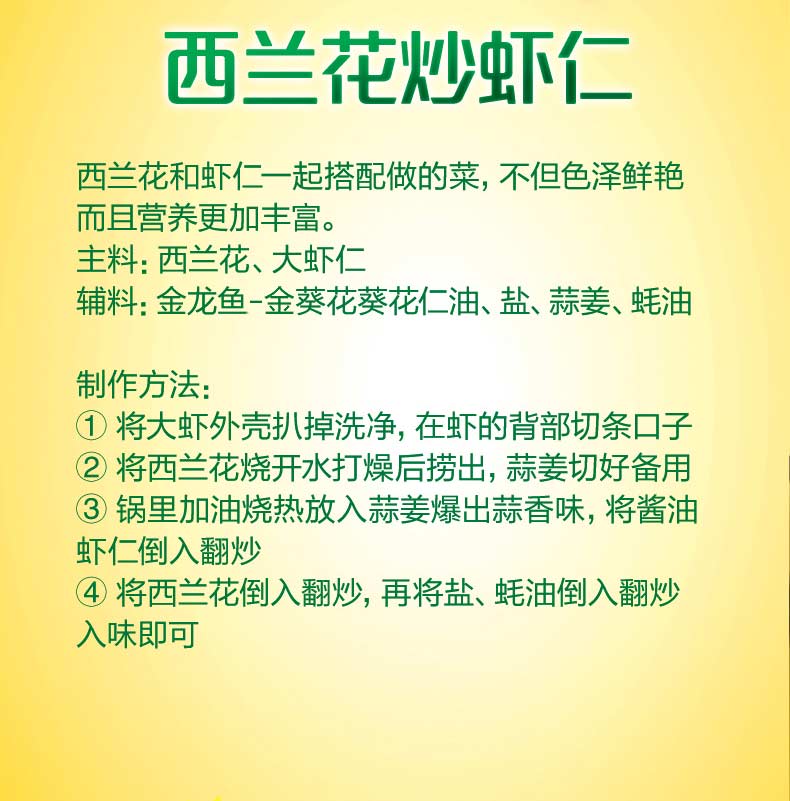 西兰花炒虾仁

西兰花和虾仁一起搭配做的菜，不但色泽鲜艳而且营养更加丰富。

主料：西兰花、大虾仁

辅料：金龙鱼-金葵花葵花仁油、盐、蒜姜、蚝油

制作方法：
① 将大虾外壳扒掉洗净，在虾的背部切条口子
② 将西兰花烧开水打燥后捞出，蒜姜切好备用
③ 锅里加油烧热放入蒜姜爆出蒜香味，将酱油虾仁倒入翻炒
④ 将西兰花倒入翻炒，再将盐、蚝油倒入翻炒入味即可